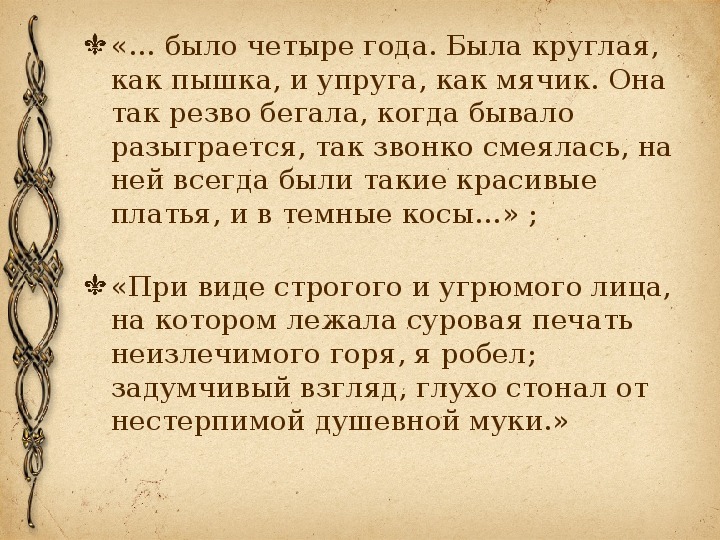 «… было четыре года. Была круглая, как пышка, и упруга, как мячик. Она так резво бегала, когда бывало разыграется, так звонко смеялась, на ней всегда были такие красивые платья, и в темные косы…» ;

«При виде строгого и угрюмого лица, на котором лежала суровая печать неизлечимого горя, я робел; задумчивый взгляд, глухо стонал от нестерпимой душевной муки.»